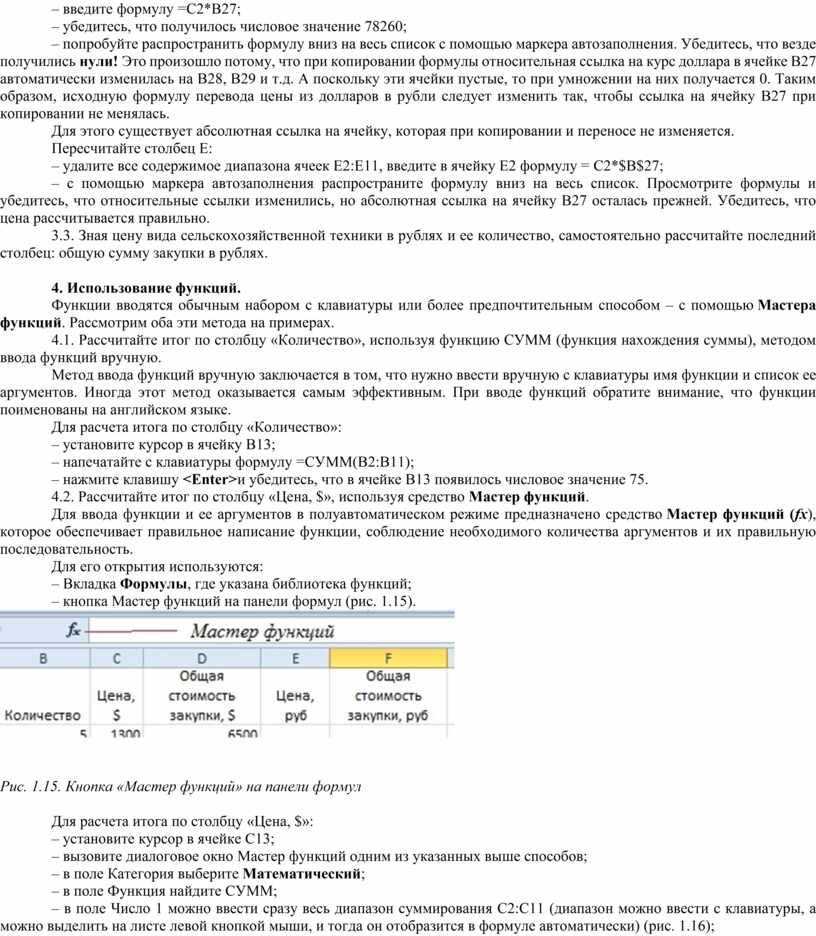 – введите формулу =C2*B27;
– убедитесь, что получилось числовое значение 78260;
– попробуйте распространить формулу вниз на весь список с помощью маркера автозаполнения. Убедитесь, что везде получились нули! Это произошло потому, что при копировании формулы относительная ссылка на курс доллара в ячейке B27 автоматически изменилась на B28, B29 и т.д. А поскольку эти ячейки пустые, то при умножении на них получается 0. Таким образом, исходную формулу перевода цены из долларов в рубли следует изменить так, чтобы ссылка на ячейку B27 при копировании не менялась.
Для этого существует абсолютная ссылка на ячейку, которая при копировании и переносе не изменяется.
Пересчитайте столбец E:
– удалите все содержимое диапазона ячеек E2:E11, введите в ячейку E2 формулу = C2*$B$27;
– с помощью маркера автозаполнения распространите формулу вниз на весь список. Просмотрите формулы и убедитесь, что относительные ссылки изменились, но абсолютная ссылка на ячейку B27 осталась прежней. Убедитесь, что цена рассчитывается правильно.
3.3. Зная цену вида сельскохозяйственной техники в рублях и ее количество, самостоятельно рассчитайте последний столбец: общую сумму закупки в рублях.

4. Использование функций.
Функции вводятся обычным набором с клавиатуры или более предпочтительным способом – с помощью Мастера функций. Рассмотрим оба эти метода на примерах.
4.1. Рассчитайте итог по столбцу «Количество», используя функцию СУММ (функция нахождения суммы), методом ввода функций вручную.
Метод ввода функций вручную заключается в том, что нужно ввести вручную с клавиатуры имя функции и список ее аргументов. Иногда этот метод оказывается самым эффективным. При вводе функций обратите внимание, что функции поименованы на английском языке.
Для расчета итога по столбцу «Количество»:
– установите курсор в ячейку B13;
– напечатайте с клавиатуры формулу =СУММ(B2:B11);
– нажмите клавишу <Enter>и убедитесь, что в ячейке B13 появилось числовое значение 75.
4.2. Рассчитайте итог по столбцу «Цена, $», используя средство Мастер функций.
Для ввода функции и ее аргументов в полуавтоматическом режиме предназначено средство Мастер функций (fx), которое обеспечивает правильное написание функции, соблюдение необходимого количества аргументов и их правильную последовательность.
Для его открытия используются:
– Вкладка Формулы, где указана библиотека функций;
– кнопка Мастер функций на панели формул (рис. 1.15).

fx Мастер функций

| B | C | D | E | F |
|---|---|---|---|---|
| Количество | Цена, $ | Общая стоимость закупки, $ | Цена, руб | Общая стоимость закупки, руб |
| 5 | 1300 | 6500 | | |

Рис. 1.15. Кнопка «Мастер функций» на панели формул

Для расчета итога по столбцу «Цена, $»:
– установите курсор в ячейке C13;
– вызовите диалоговое окно Мастер функций одним из указанных выше способов;
– в поле Категория выберите Математический;
– в поле Функция найдите СУММ;
– в поле Число 1 можно ввести сразу весь диапазон суммирования C2:C11 (диапазон можно ввести с клавиатуры, а можно выделить на листе левой кнопкой мыши, и тогда он отобразится в формуле автоматически) (рис. 1.16);